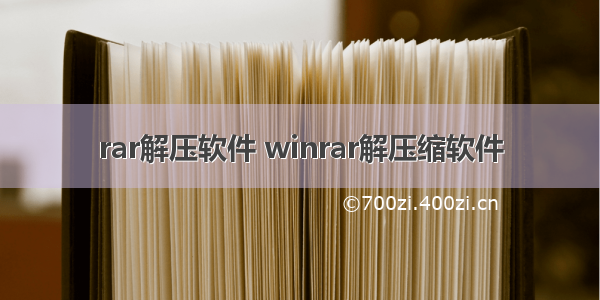 rar解压软件 winrar解压缩软件

©700zi.400zi.cn